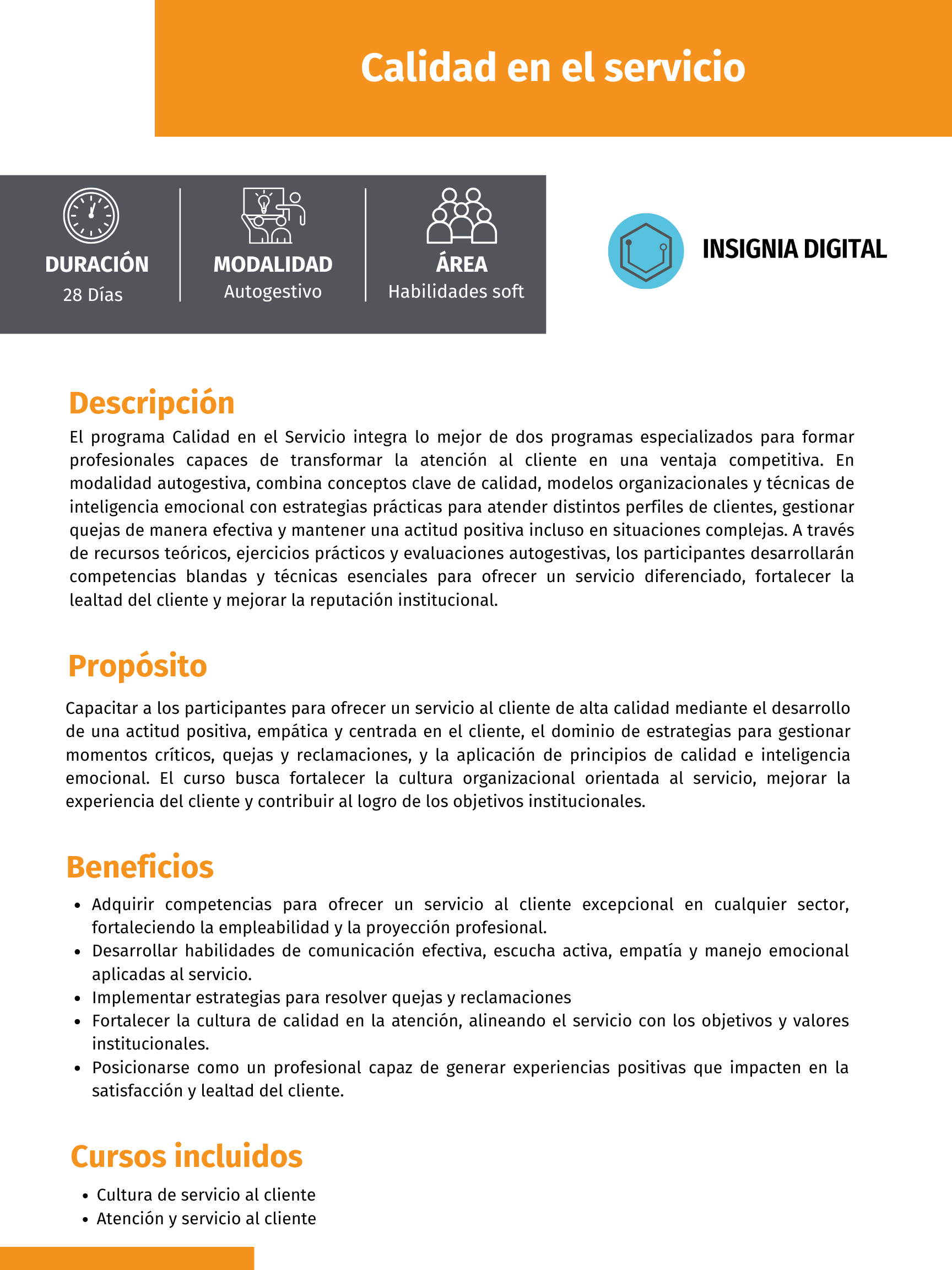 Calidad en el servicio

DURACIÓN
28 Días

MODALIDAD
Autogestivo

ÁREA
Habilidades soft

INSIGNIA DIGITAL

Descripción
El programa Calidad en el Servicio integra lo mejor de dos programas especializados para formar profesionales capaces de transformar la atención al cliente en una ventaja competitiva. En modalidad autogestiva, combina conceptos clave de calidad, modelos organizacionales y técnicas de inteligencia emocional con estrategias prácticas para atender distintos perfiles de clientes, gestionar quejas de manera efectiva y mantener una actitud positiva incluso en situaciones complejas. A través de recursos teóricos, ejercicios prácticos y evaluaciones autogestivas, los participantes desarrollarán competencias blandas y técnicas esenciales para ofrecer un servicio diferenciado, fortalecer la lealtad del cliente y mejorar la reputación institucional.

Propósito
Capacitar a los participantes para ofrecer un servicio al cliente de alta calidad mediante el desarrollo de una actitud positiva, empática y centrada en el cliente, el dominio de estrategias para gestionar momentos críticos, quejas y reclamaciones, y la aplicación de principios de calidad e inteligencia emocional. El curso busca fortalecer la cultura organizacional orientada al servicio, mejorar la experiencia del cliente y contribuir al logro de los objetivos institucionales.

Beneficios
• Adquirir competencias para ofrecer un servicio al cliente excepcional en cualquier sector, fortaleciendo la empleabilidad y la proyección profesional.
• Desarrollar habilidades de comunicación efectiva, escucha activa, empatía y manejo emocional aplicadas al servicio.
• Implementar estrategias para resolver quejas y reclamaciones
• Fortalecer la cultura de calidad en la atención, alineando el servicio con los objetivos y valores institucionales.
• Posicionarse como un profesional capaz de generar experiencias positivas que impacten en la satisfacción y lealtad del cliente.

Cursos incluidos
• Cultura de servicio al cliente
• Atención y servicio al cliente